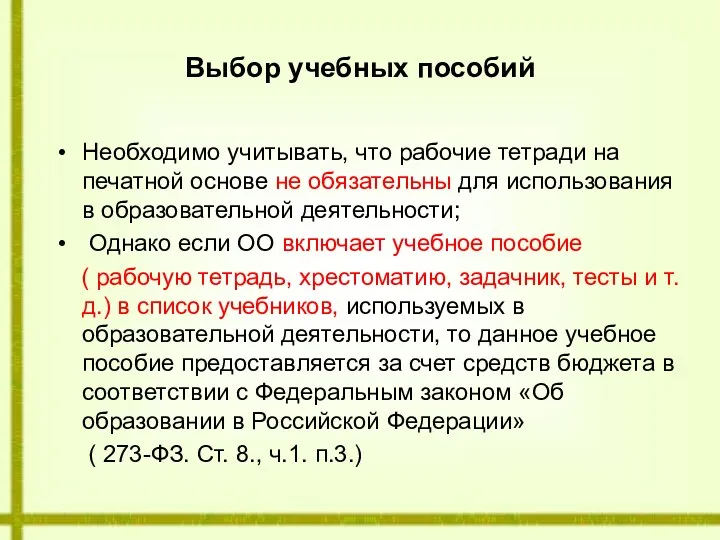 Выбор учебных пособий

• Необходимо учитывать, что рабочие тетради на печатной основе не обязательны для использования в образовательной деятельности;

• Однако если ОО включает учебное пособие ( рабочую тетрадь, хрестоматию, задачник, тесты и т. д.) в список учебников, используемых в образовательной деятельности, то данное учебное пособие предоставляется за счет средств бюджета в соответствии с Федеральным законом «Об образовании в Российской Федерации»
( 273-ФЗ. Ст. 8., ч.1. п.3.)